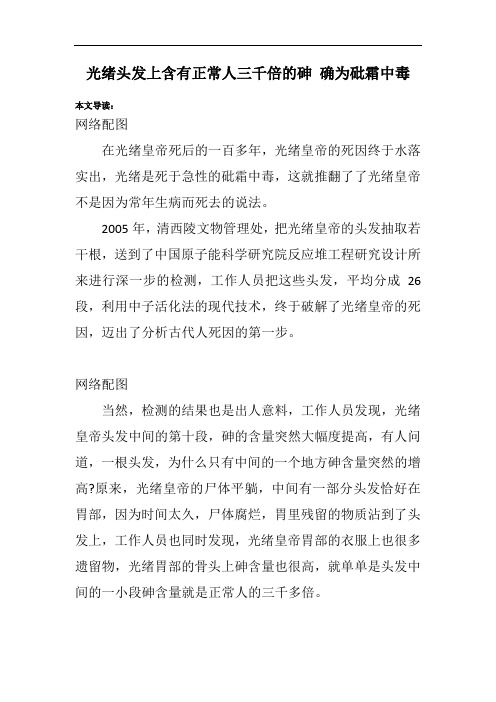 光绪头发上含有正常人三千倍的砷 确为砒霜中毒

本文导读：

网络配图

在光绪皇帝死后的一百多年，光绪皇帝的死因终于水落实出，光绪是死于急性的砒霜中毒，这就推翻了了光绪皇帝不是因为常年生病而死去的说法。

2005 年，清西陵文物管理处，把光绪皇帝的头发抽取若干根，送到了中国原子能科学研究院反应堆工程研究设计所来进行深一步的检测，工作人员把这些头发，平均分成 26 段，利用中子活化法的现代技术，终于破解了光绪皇帝的死因，迈出了分析古代人死因的第一步。

网络配图

当然，检测的结果也是出人意料，工作人员发现，光绪皇帝头发中间的第十段，砷的含量突然大幅度提高，有人问道，一根头发，为什么只有中间的一个地方砷含量突然的增高?原来，光绪皇帝的尸体平躺，中间有一部分头发恰好在胃部，因为时间太久，尸体腐烂，胃里残留的物质沾到了头发上，工作人员也同时发现，光绪皇帝胃部的衣服上也很多遗留物，光绪胃部的骨头上砷含量也很高，就单单是头发中间的一小段砷含量就是正常人的三千多倍。